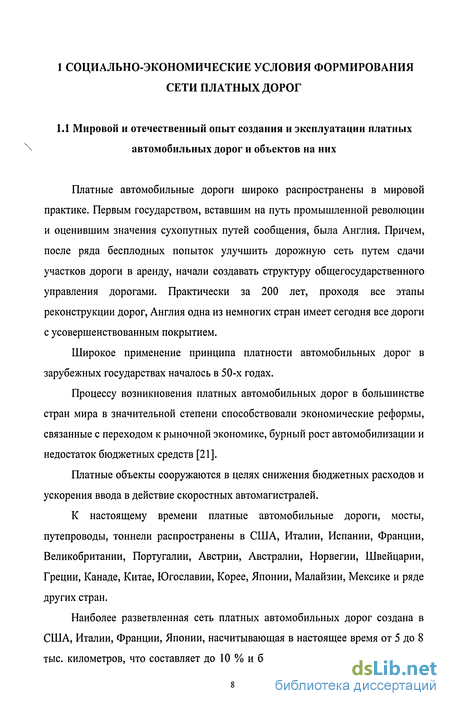 1 СОЦИАЛЬНО-ЭКОНОМИЧЕСКИЕ УСЛОВИЯ ФОРМИРОВАНИЯ СЕТИ ПЛАТНЫХ ДОРОГ

1.1 Мировой и отечественный опыт создания и эксплуатации платных автомобильных дорог и объектов на них

Платные автомобильные дороги широко распространены в мировой практике. Первым государством, вставшим на путь промышленной революции и оценившим значения сухопутных путей сообщения, была Англия. Причем, после ряда бесплодных попыток улучшить дорожную сеть путем сдачи участков дороги в аренду, начали создавать структуру общегосударственного управления дорогами. Практически за 200 лет, проходя все этапы реконструкции дорог, Англия одна из немногих стран имеет сегодня все дороги с усовершенствованным покрытием.

Широкое применение принципа платности автомобильных дорог в зарубежных государствах началось в 50-х годах.

Процессу возникновения платных автомобильных дорог в большинстве стран мира в значительной степени способствовали экономические реформы, связанные с переходом к рыночной экономике, бурный рост автомобилизации и недостаток бюджетных средств [21].

Платные объекты сооружаются в целях снижения бюджетных расходов и ускорения ввода в действие скоростных автомагистралей.

К настоящему времени платные автомобильные дороги, мосты, путепроводы, тоннели распространены в США, Италии, Испании, Франции, Великобритании, Португалии, Австрии, Австралии, Норвегии, Швейцарии, Греции, Канаде, Китае, Югославии, Корее, Японии, Малайзии, Мексике и ряде других стран.

Наиболее разветвленная сеть платных автомобильных дорог создана в США, Италии, Франции, Японии, насчитывающая в настоящее время от 5 до 8 тыс. километров, что составляет до 10 % и б

8

dsLib.net
библиотека диссертаций